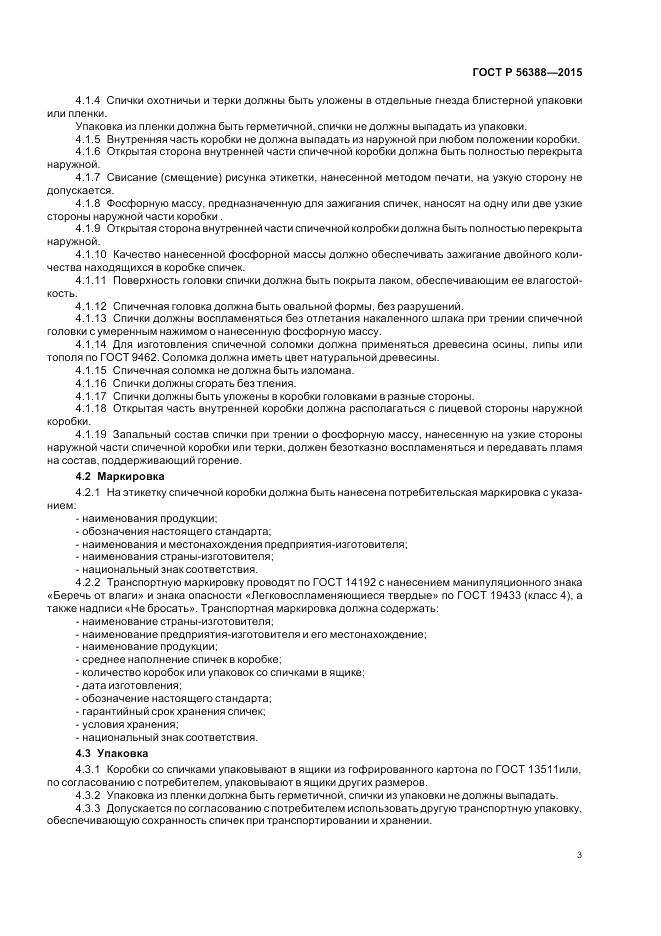 ГОСТ Р 56388—2015

4.1.4 Спички охотничьи и терки должны быть уложены в отдельные гнезда блистерной упаковки или пленки.

Упаковка из пленки должна быть герметичной, спички не должны выпадать из упаковки.

4.1.5 Внутренняя часть коробки не должна выпадать из наружной при любом положении коробки.

4.1.6 Открытая сторона внутренней части спичечной коробки должна быть полностью перекрыта наружной.

4.1.7 Свисание (смещение) рисунка этикетки, нанесенной методом печати, на узкую сторону не допускается.

4.1.8 Фосфорную массу, предназначенную для зажигания спичек, наносят на одну или две узкие стороны наружной части коробки .

4.1.9 Открытая сторона внутренней части спичечной колробки должна быть полностью перекрыта наружной.

4.1.10 Качество нанесенной фосфорной массы должно обеспечивать зажигание двойного количества находящихся в коробке спичек.

4.1.11 Поверхность головки спички должна быть покрыта лаком, обеспечивающим ее влагостойкость.

4.1.12 Спичечная головка должна быть овальной формы, без разрушений.

4.1.13 Спички должны воспламеняться без отлетания накаленного шлака при трении спичечной головки с умеренным нажимом о нанесенную фосфорную массу.

4.1.14 Для изготовления спичечной соломки должна применяться древесина осины, липы или тополя по ГОСТ 9462. Соломка должна иметь цвет натуральной древесины.

4.1.15 Спичечная соломка не должна быть изломана.

4.1.16 Спички должны сгорать без тления.

4.1.17 Спички должны быть уложены в коробки головками в разные стороны.

4.1.18 Открытая часть внутренней коробки должна располагаться с лицевой стороны наружной коробки.

4.1.19 Запальный состав спички при трении о фосфорную массу, нанесенную на узкие стороны наружной части спичечной коробки или терки, должен безотказно воспламеняться и передавать пламя на состав, поддерживающий горение.

4.2 Маркировка

4.2.1 На этикетку спичечной коробки должна быть нанесена потребительская маркировка с указанием:

- наименования продукции;
- обозначения настоящего стандарта;
- наименования и местонахождения предприятия-изготовителя;
- наименования страны-изготовителя;
- национальный знак соответствия.

4.2.2 Транспортную маркировку проводят по ГОСТ 14192 с нанесением манипуляционного знака «Беречь от влаги» и знака опасности «Легковоспламеняющиеся твердые» по ГОСТ 19433 (класс 4), а также надписи «Не бросать». Транспортная маркировка должна содержать:

- наименование страны-изготовителя;
- наименование предприятия-изготовителя и его местонахождение;
- наименование продукции;
- среднее наполнение спичек в коробке;
- количество коробок или упаковок со спичками в ящике;
- дата изготовления;
- обозначение настоящего стандарта;
- гарантийный срок хранения спичек;
- условия хранения;
- национальный знак соответствия.

4.3 Упаковка

4.3.1 Коробки со спичками упаковывают в ящики из гофрированного картона по ГОСТ 13511или, по согласованию с потребителем, упаковывают в ящики других размеров.

4.3.2 Упаковка из пленки должна быть герметичной, спички из упаковки не должны выпадать.

4.3.3 Допускается по согласованию с потребителем использовать другую транспортную упаковку, обеспечивающую сохранность спичек при транспортировании и хранении.

3